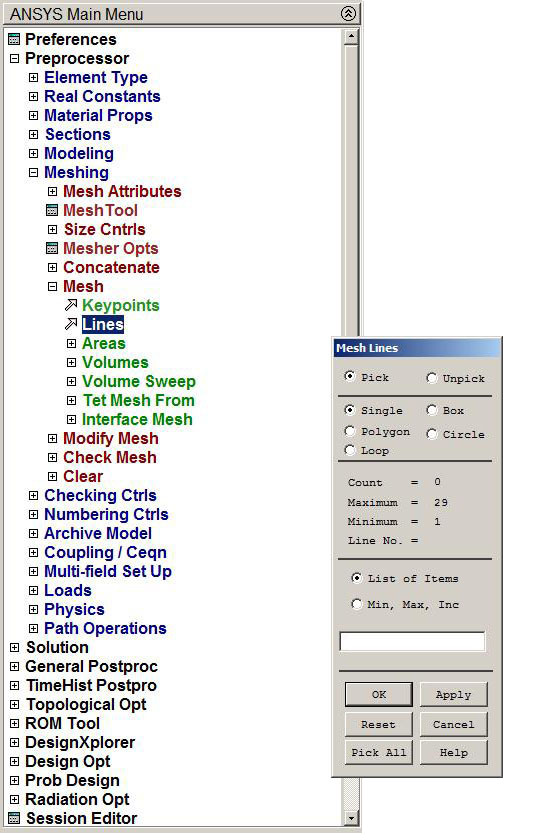 ANSYS Main Menu

Preferences
Preprocessor
Element Type
Real Constants
Material Props
Sections
Modeling
Meshing
Mesh Attributes
MeshTool
Size Cntrls
Mesher Opts
Concatenate
Mesh
Keypoints
Lines
Areas
Volumes
Volume Sweep
Tet Mesh From
Interface Mesh
Modify Mesh
Check Mesh
Clear
Checking Ctrls
Numbering Ctrls
Archive Model
Coupling / Ceqn
Multi-field Set Up
Loads
Physics
Path Operations
Solution
General Postproc
TimeHist Postpro
Topological Opt
ROM Tool
DesignXplorer
Design Opt
Prob Design
Radiation Opt
Session Editor

Mesh Lines

Pick
Unpick

Single
Box
Polygon
Circle
Loop

Count = 0
Maximum = 29
Minimum = 1
Line No. =

List of Items
Min, Max, Inc

OK
Apply
Reset
Cancel
Pick All
Help